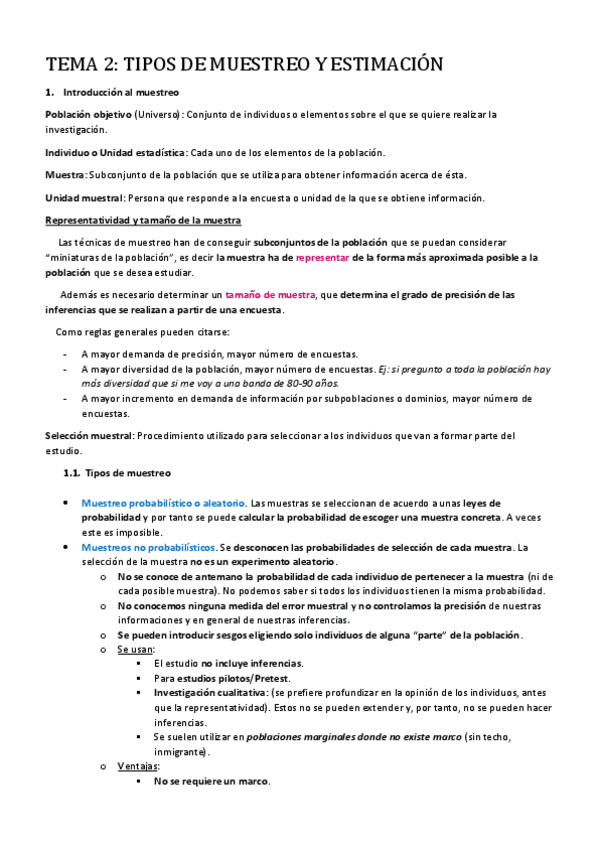 TEMA 2: TIPOS DE MUESTREO Y ESTIMACIÓN

1. Introducción al muestreo

Población objetivo (Universo): Conjunto de individuos o elementos sobre el que se quiere realizar la investigación.

Individuo o Unidad estadística: Cada uno de los elementos de la población.

Muestra: Subconjunto de la población que se utiliza para obtener información acerca de ésta.

Unidad muestral: Persona que responde a la encuesta o unidad de la que se obtiene información.

Representatividad y tamaño de la muestra

Las técnicas de muestreo han de conseguir subconjuntos de la población que se puedan considerar "miniaturas de la población", es decir la muestra ha de representar de la forma más aproximada posible a la población que se desea estudiar.

Además es necesario determinar un tamaño de muestra, que determina el grado de precisión de las inferencias que se realizan a partir de una encuesta.

Como reglas generales pueden citarse:

- A mayor demanda de precisión, mayor número de encuestas.
- A mayor diversidad de la población, mayor número de encuestas. Ej: si pregunto a toda la población hay más diversidad que si me voy a una banda de 80-90 años.
- A mayor incremento en demanda de información por subpoblaciones o dominios, mayor número de encuestas.

Selección muestral: Procedimiento utilizado para seleccionar a los individuos que van a formar parte del estudio.

1.1. Tipos de muestreo

• Muestreo probabilístico o aleatorio. Las muestras se seleccionan de acuerdo a unas leyes de probabilidad y por tanto se puede calcular la probabilidad de escoger una muestra concreta. A veces este es imposible.
• Muestreos no probabilísticos. Se desconocen las probabilidades de selección de cada muestra. La selección de la muestra no es un experimento aleatorio.
  o No se conoce de antemano la probabilidad de cada individuo de pertenecer a la muestra (ni de cada posible muestra). No podemos saber si todos los individuos tienen la misma probabilidad.
  o No conocemos ninguna medida del error muestral y no controlamos la precisión de nuestras informaciones y en general de nuestras inferencias.
  o Se pueden introducir sesgos eligiendo solo individuos de alguna "parte" de la población.
  o Se usan:
    ▪ El estudio no incluye inferencias.
    ▪ Para estudios pilotos/Pretest.
    ▪ Investigación cualitativa: (se prefiere profundizar en la opinión de los individuos, antes que la representatividad). Estos no se pueden extender y, por tanto, no se pueden hacer inferencias.
    ▪ Se suelen utilizar en poblaciones marginales donde no existe marco (sin techo, inmigrante).
  o Ventajas:
    ▪ No se requiere un marco.